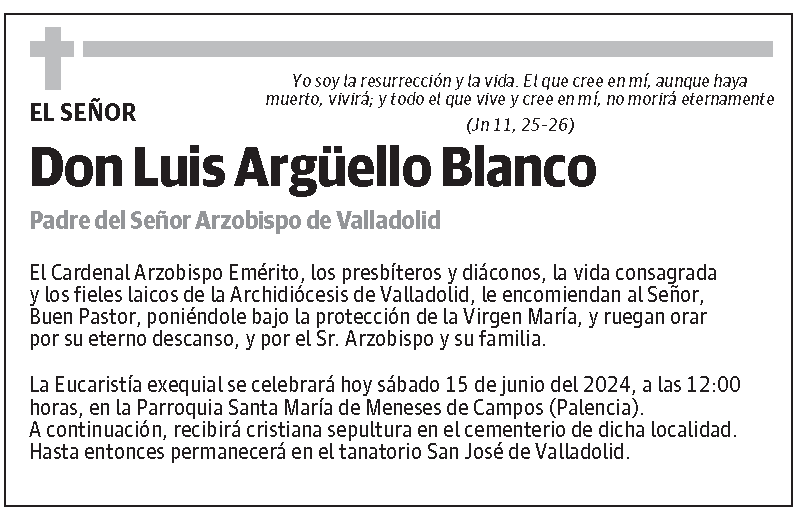 Yo soy la resurrección y la vida. El que cree en mí, aunque haya muerto, vivirá; y todo el que vive y cree en mí, no morirá eternamente

(Jn 11, 25-26)

EL SEÑOR

Don Luis Argüello Blanco

Padre del Señor Arzobispo de Valladolid

El Cardenal Arzobispo Emérito, los presbíteros y diáconos, la vida consagrada y los fieles laicos de la Archidiócesis de Valladolid, le encomiendan al Señor, Buen Pastor, poniéndole bajo la protección de la Virgen María, y ruegan orar por su eterno descanso, y por el Sr. Arzobispo y su familia.

La Eucaristía exequial se celebrará hoy sábado 15 de junio del 2024, a las 12:00 horas, en la Parroquia Santa María de Meneses de Campos (Palencia).
A continuación, recibirá cristiana sepultura en el cementerio de dicha localidad.
Hasta entonces permanecerá en el tanatorio San José de Valladolid.